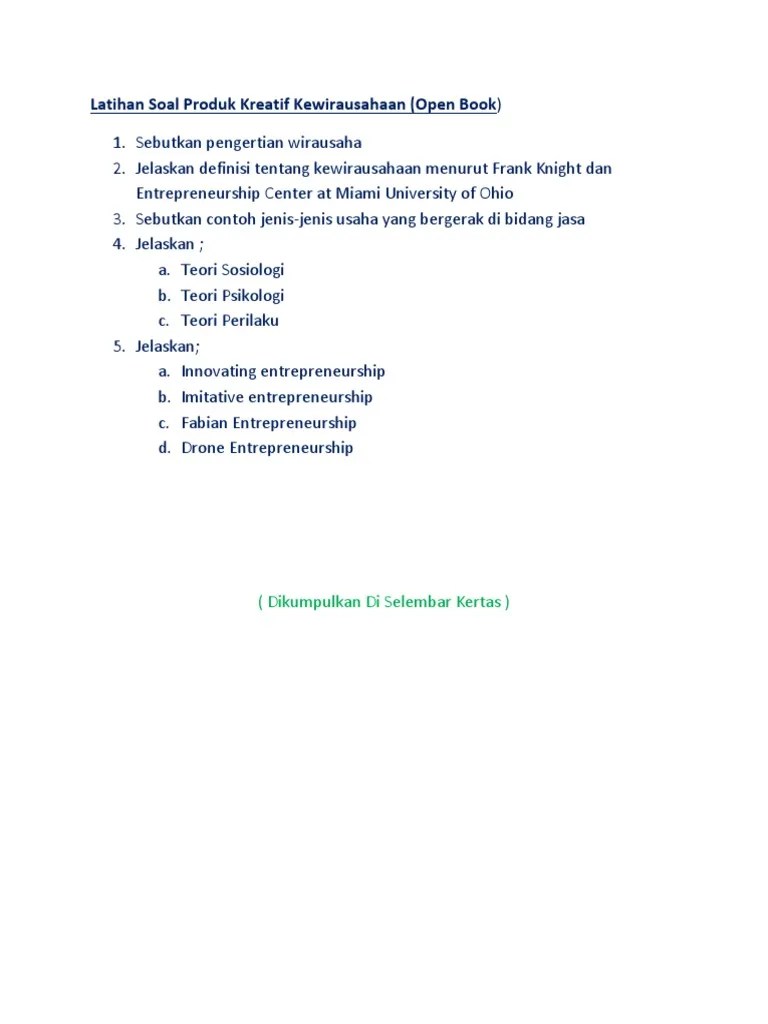 Latihan Soal Produk Kreatif Kewirausahaan (Open Book)

1. Sebutkan pengertian wirausaha
2. Jelaskan definisi tentang kewirausahaan menurut Frank Knight dan Entrepreneurship Center at Miami University of Ohio
3. Sebutkan contoh jenis-jenis usaha yang bergerak di bidang jasa
4. Jelaskan ;
a. Teori Sosiologi
b. Teori Psikologi
c. Teori Perilaku
5. Jelaskan;
a. Innovating entrepreneurship
b. Imitative entrepreneurship
c. Fabian Entrepreneurship
d. Drone Entrepreneurship

( Dikumpulkan Di Selembar Kertas )